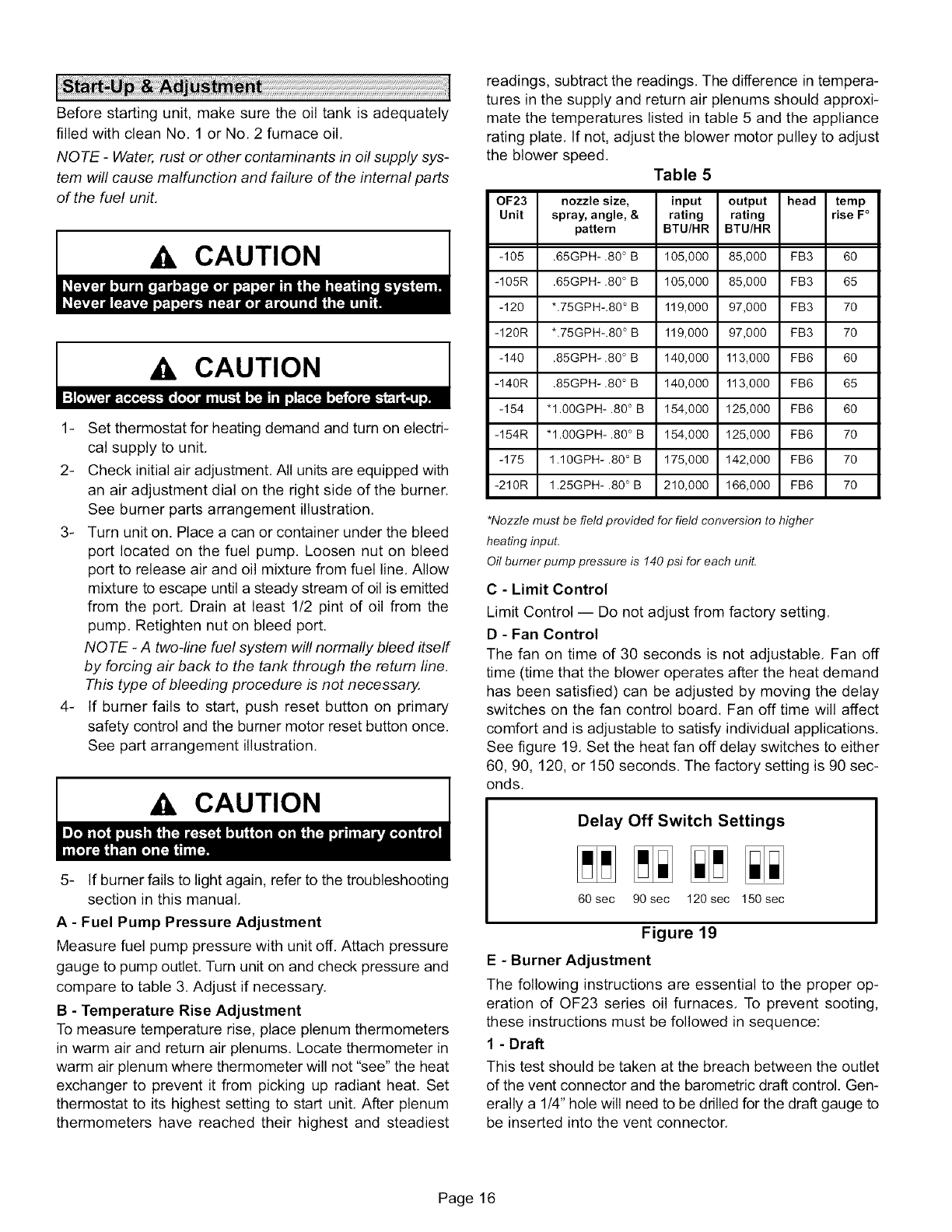 Start-Up & Adjustment

Before starting unit, make sure the oil tank is adequately filled with clean No. 1 or No. 2 furnace oil.

NOTE - Water, rust or other contaminants in oil supply system will cause malfunction and failure of the internal parts of the fuel unit.

CAUTION

Never burn garbage or paper in the heating system. Never leave papers near or around the unit.

CAUTION

Blower access door must be in place before start-up.

1- Set thermostat for heating demand and turn on electrical supply to unit.

2- Check initial air adjustment. All units are equipped with an air adjustment dial on the right side of the burner. See burner parts arrangement illustration.

3- Turn unit on. Place a can or container under the bleed port located on the fuel pump. Loosen nut on bleed port to release air and oil mixture from fuel line. Allow mixture to escape until a steady stream of oil is emitted from the port. Drain at least 1/2 pint of oil from the pump. Retighten nut on bleed port.

NOTE - A two-line fuel system will normally bleed itself by forcing air back to the tank through the return line. This type of bleeding procedure is not necessary.

4- If burner fails to start, push reset button on primary safety control and the burner motor reset button once. See part arrangement illustration.

CAUTION

Do not push the reset button on the primary control more than one time.

5- If burner fails to light again, refer to the troubleshooting section in this manual.

A - Fuel Pump Pressure Adjustment

Measure fuel pump pressure with unit off. Attach pressure gauge to pump outlet. Turn unit on and check pressure and compare to table 3. Adjust if necessary.

B - Temperature Rise Adjustment

To measure temperature rise, place plenum thermometers in warm air and return air plenums. Locate thermometer in warm air plenum where thermometer will not "see" the heat exchanger to prevent it from picking up radiant heat. Set thermostat to its highest setting to start unit. After plenum thermometers have reached their highest and steadiest readings, subtract the readings. The difference in temperatures in the supply and return air plenums should approximate the temperatures listed in table 5 and the appliance rating plate. If not, adjust the blower motor pulley to adjust the blower speed.

Table 5

| OF23 Unit | nozzle size, spray, angle, & pattern | input rating BTU/HR | output rating BTU/HR | head | temp rise F° |
|---|---|---|---|---|---|
| -105 | .65GPH- .80° B | 105,000 | 85,000 | FB3 | 60 |
| -105R | .65GPH- .80° B | 105,000 | 85,000 | FB3 | 65 |
| -120 | *.75GPH-.80° B | 119,000 | 97,000 | FB3 | 70 |
| -120R | *.75GPH-.80° B | 119,000 | 97,000 | FB3 | 70 |
| -140 | .85GPH- .80° B | 140,000 | 113,000 | FB6 | 60 |
| -140R | .85GPH- .80° B | 140,000 | 113,000 | FB6 | 65 |
| -154 | *1.00GPH- .80° B | 154,000 | 125,000 | FB6 | 60 |
| -154R | *1.00GPH- .80° B | 154,000 | 125,000 | FB6 | 70 |
| -175 | 1.10GPH- .80° B | 175,000 | 142,000 | FB6 | 70 |
| -210R | 1.25GPH- .80° B | 210,000 | 166,000 | FB6 | 70 |

*Nozzle must be field provided for field conversion to higher heating input.
Oil burner pump pressure is 140 psi for each unit.

C - Limit Control

Limit Control — Do not adjust from factory setting.

D - Fan Control

The fan on time of 30 seconds is not adjustable. Fan off time (time that the blower operates after the heat demand has been satisfied) can be adjusted by moving the delay switches on the fan control board. Fan off time will affect comfort and is adjustable to satisfy individual applications. See figure 19. Set the heat fan off delay switches to either 60, 90, 120, or 150 seconds. The factory setting is 90 seconds.

Delay Off Switch Settings

60 sec 90 sec 120 sec 150 sec

Figure 19

E - Burner Adjustment

The following instructions are essential to the proper operation of OF23 series oil furnaces. To prevent sooting, these instructions must be followed in sequence:

1 - Draft

This test should be taken at the breach between the outlet of the vent connector and the barometric draft control. Generally a 1/4" hole will need to be drilled for the draft gauge to be inserted into the vent connector.

Page 16